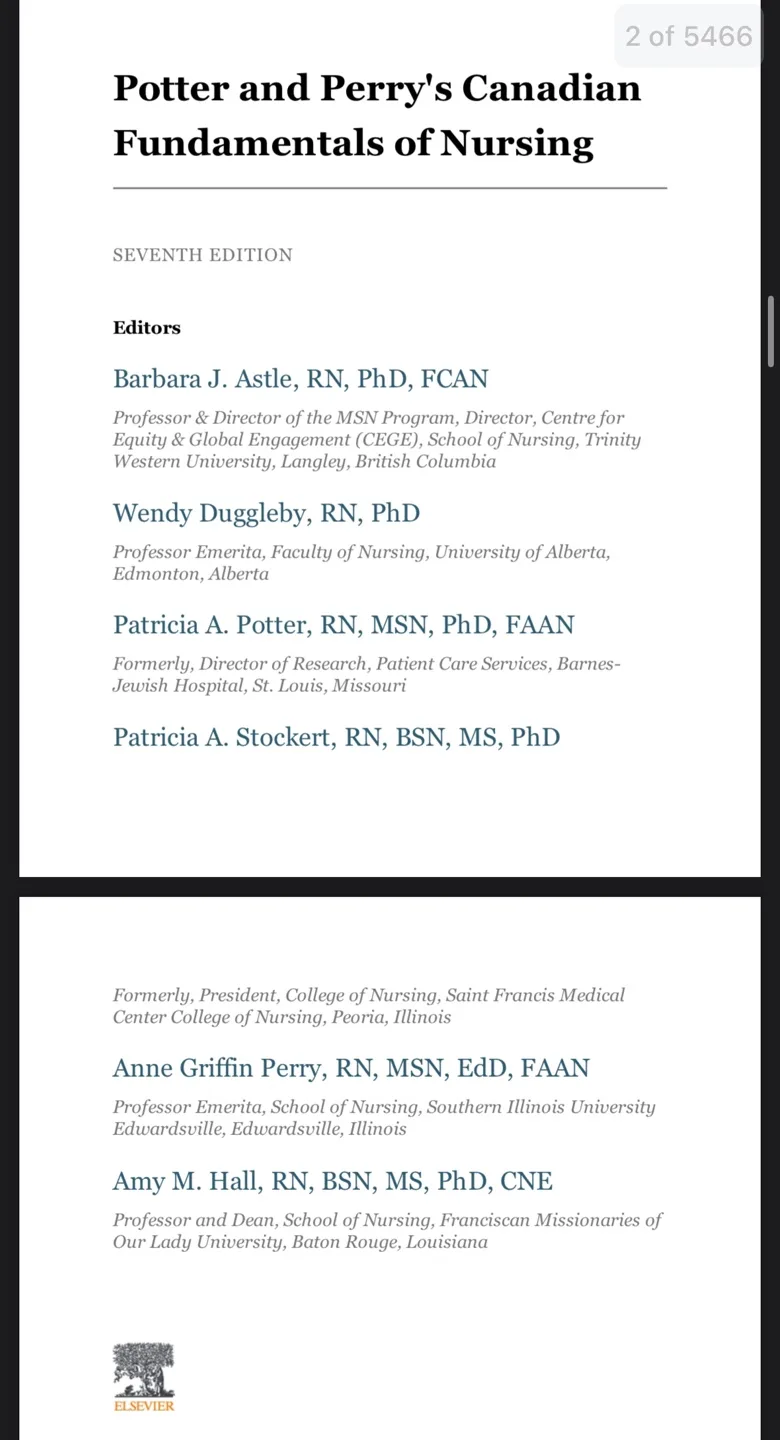 2 of 5466

Potter and Perry's Canadian Fundamentals of Nursing

SEVENTH EDITION

Editors

Barbara J. Astle, RN, PhD, FCAN

Professor & Director of the MSN Program, Director, Centre for Equity & Global Engagement (CEGE), School of Nursing, Trinity Western University, Langley, British Columbia

Wendy Duggleby, RN, PhD

Professor Emerita, Faculty of Nursing, University of Alberta, Edmonton, Alberta

Patricia A. Potter, RN, MSN, PhD, FAAN

Formerly, Director of Research, Patient Care Services, Barnes-Jewish Hospital, St. Louis, Missouri

Patricia A. Stockert, RN, BSN, MS, PhD

Formerly, President, College of Nursing, Saint Francis Medical Center College of Nursing, Peoria, Illinois

Anne Griffin Perry, RN, MSN, EdD, FAAN

Professor Emerita, School of Nursing, Southern Illinois University Edwardsville, Edwardsville, Illinois

Amy M. Hall, RN, BSN, MS, PhD, CNE

Professor and Dean, School of Nursing, Franciscan Missionaries of Our Lady University, Baton Rouge, Louisiana

ELSEVIER